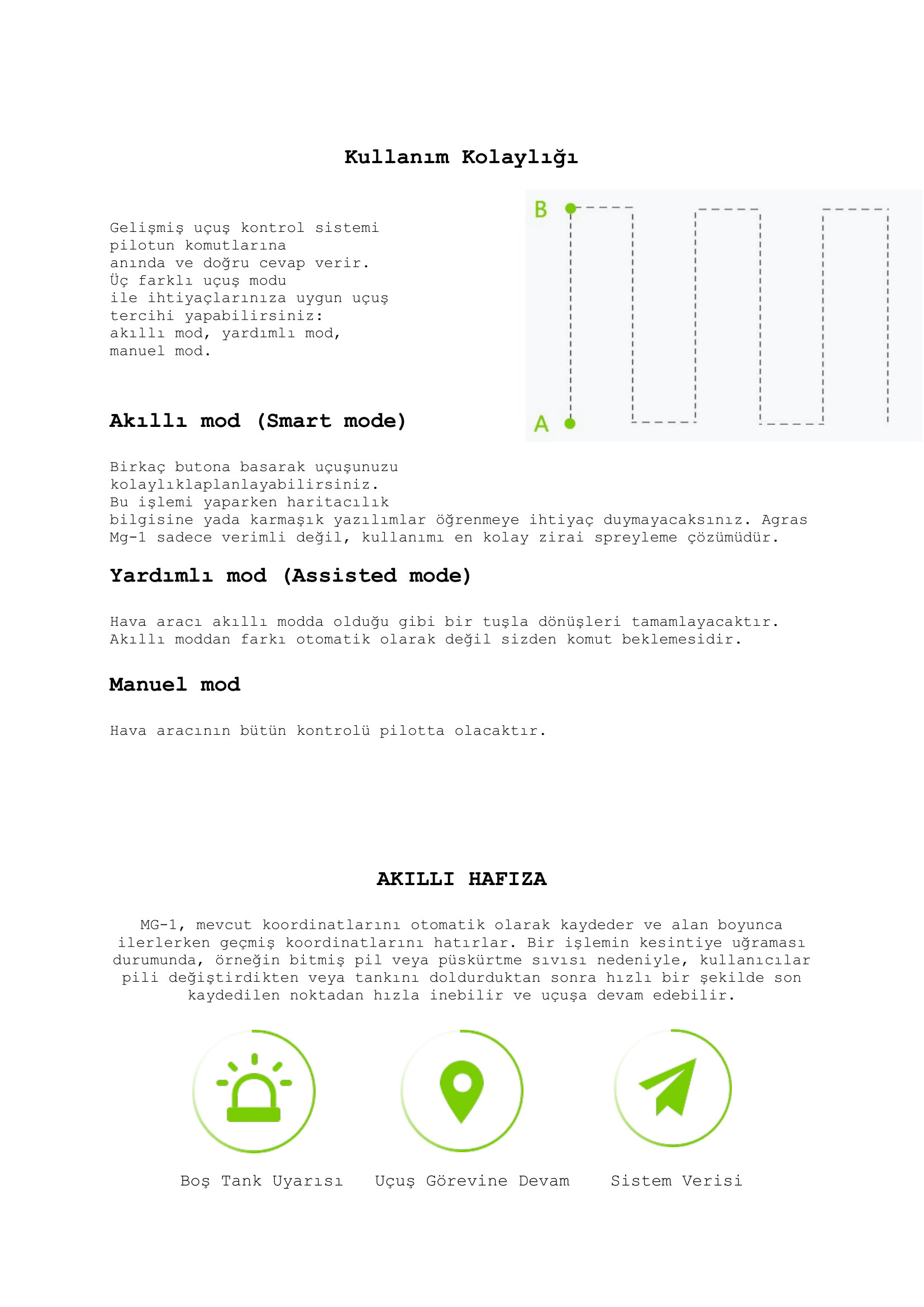 Kullanım Kolaylığı

Gelişmiş uçuş kontrol sistemi pilotun komutlarına anında ve doğru cevap verir. Üç farklı uçuş modu ile ihtiyaçlarınıza uygun uçuş tercihi yapabilirsiniz: akıllı mod, yardımlı mod, manuel mod.

B

A

Akıllı mod (Smart mode)

Birkaç butona basarak uçuşunuzu kolaylıklaplanlayabilirsiniz. Bu işlemi yaparken haritacılık bilgisine yada karmaşık yazılımlar öğrenmeye ihtiyaç duymayacaksınız. Agras Mg-1 sadece verimli değil, kullanımı en kolay zirai spreyleme çözümüdür.

Yardımlı mod (Assisted mode)

Hava aracı akıllı modda olduğu gibi bir tuşla dönüşleri tamamlayacaktır. Akıllı moddan farkı otomatik olarak değil sizden komut beklemesidir.

Manuel mod

Hava aracının bütün kontrolü pilotta olacaktır.

AKILLI HAFIZA

MG-1, mevcut koordinatlarını otomatik olarak kaydeder ve alan boyunca ilerlerken geçmiş koordinatlarını hatırlar. Bir işlemin kesintiye uğraması durumunda, örneğin bitmiş pil veya püskürtme sıvısı nedeniyle, kullanıcılar pili değiştirdikten veya tankını doldurduktan sonra hızlı bir şekilde son kaydedilen noktadan hızla inebilir ve uçuşa devam edebilir.

Boş Tank Uyarısı

Uçuş Görevine Devam

Sistem Verisi